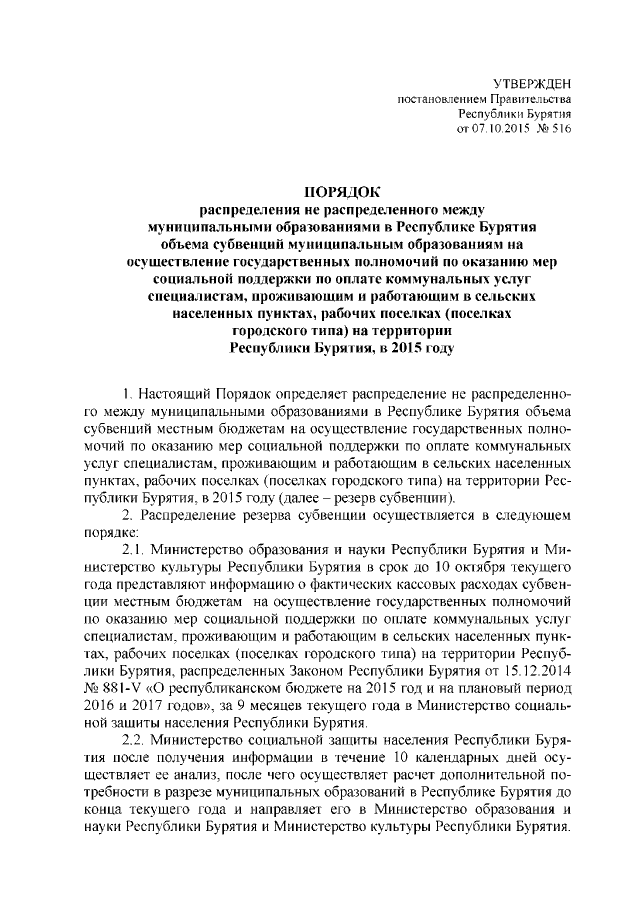 УТВЕРЖДЕН
постановлением Правительства
Республики Бурятия
от 07.10.2015 № 516

ПОРЯДОК
распределения не распределенного между муниципальными образованиями в Республике Бурятия объема субвенций муниципальным образованиям на осуществление государственных полномочий по оказанию мер социальной поддержки по оплате коммунальных услуг специалистам, проживающим и работающим в сельских населенных пунктах, рабочих поселках (поселках городского типа) на территории Республики Бурятия, в 2015 году

1. Настоящий Порядок определяет распределение не распределенного между муниципальными образованиями в Республике Бурятия объема субвенций местным бюджетам на осуществление государственных полномочий по оказанию мер социальной поддержки по оплате коммунальных услуг специалистам, проживающим и работающим в сельских населенных пунктах, рабочих поселках (поселках городского типа) на территории Республики Бурятия, в 2015 году (далее – резерв субвенции).

2. Распределение резерва субвенции осуществляется в следующем порядке:

2.1. Министерство образования и науки Республики Бурятия и Министерство культуры Республики Бурятия в срок до 10 октября текущего года представляют информацию о фактических кассовых расходах субвенции местным бюджетам на осуществление государственных полномочий по оказанию мер социальной поддержки по оплате коммунальных услуг специалистам, проживающим и работающим в сельских населенных пунктах, рабочих поселках (поселках городского типа) на территории Республики Бурятия, распределенных Законом Республики Бурятия от 15.12.2014 № 881-V «О республиканском бюджете на 2015 год и на плановый период 2016 и 2017 годов», за 9 месяцев текущего года в Министерство социальной защиты населения Республики Бурятия.

2.2. Министерство социальной защиты населения Республики Бурятия после получения информации в течение 10 календарных дней осуществляет ее анализ, после чего осуществляет расчет дополнительной потребности в разрезе муниципальных образований в Республике Бурятия до конца текущего года и направляет его в Министерство образования и науки Республики Бурятия и Министерство культуры Республики Бурятия.